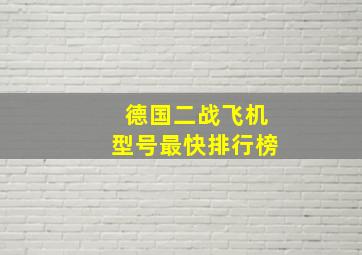 德国二战飞机
型号最快排行榜